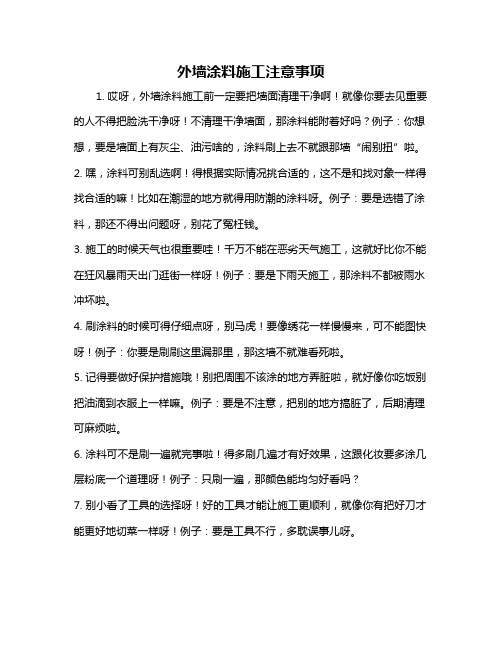 外墙涂料施工注意事项

1. 哎呀，外墙涂料施工前一定要把墙面清理干净啊！就像你要去见重要的人不得把脸洗干净呀！不清理干净墙面，那涂料能附着好吗？例子：你想想，要是墙面上有灰尘、油污啥的，涂料刷上去不就跟那墙“闹别扭”啦。

2. 嘿，涂料可别乱选啊！得根据实际情况挑合适的，这不是和找对象一样得找合适的嘛！比如在潮湿的地方就得用防潮的涂料呀。例子：要是选错了涂料，那还不得出问题呀，别花了冤枉钱。

3. 施工的时候天气也很重要哇！千万不能在恶劣天气施工，这就好比你不能在狂风暴雨天出门逛街一样呀！例子：要是下雨天施工，那涂料不都被雨水冲坏啦。

4. 刷涂料的时候可得仔细点呀，别马虎！要像绣花一样慢慢来，可不能图快呀！例子：你要是刷刷这里漏那里，那这墙不就难看死啦。

5. 记得要做好保护措施哦！别把周围不该涂的地方弄脏啦，就好像你吃饭别把油滴到衣服上一样嘛。例子：要是不注意，把别的地方搞脏了，后期清理可麻烦啦。

6. 涂料可不是刷一遍就完事啦！得多刷几遍才有好效果，这跟化妆要多涂几层粉底一个道理呀！例子：只刷一遍，那颜色能均匀好看吗？

7. 别小看了工具的选择呀！好的工具才能让施工更顺利，就像你有把好刀才能更好地切菜一样呀！例子：要是工具不行，多耽误事儿呀。